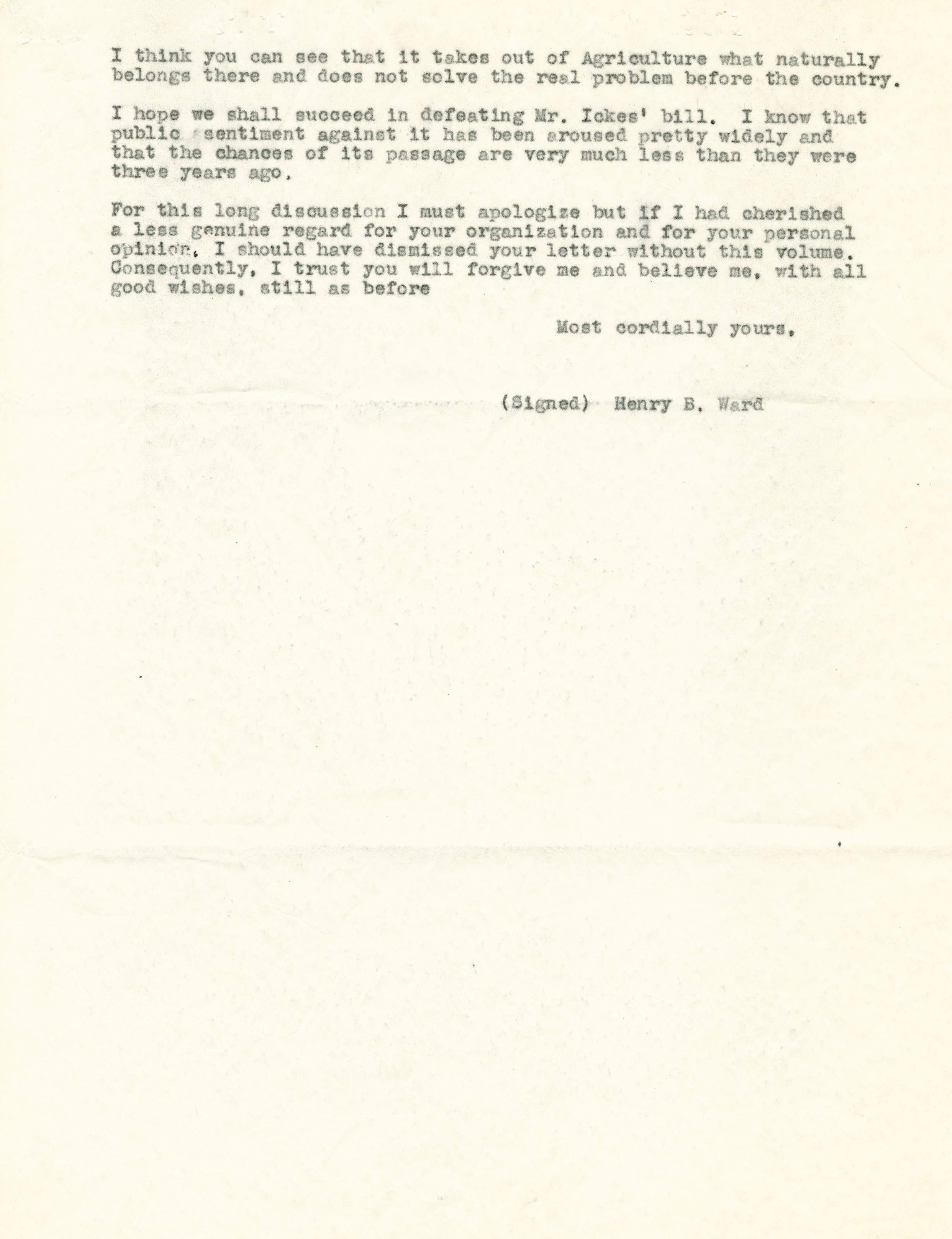 I think you can see that it takes out of Agriculture what naturally belongs there and does not solve the real problem before the country.

I hope we shall succeed in defeating Mr. Ickes' bill. I know that public sentiment against it has been aroused pretty widely and that the chances of its passage are very much less than they were three years ago.

For this long discussion I must apologize but if I had cherished a less genuine regard for your organization and for your personal opinion, I should have dismissed your letter without this volume. Consequently, I trust you will forgive me and believe me, with all good wishes, still as before

Most cordially yours,

(Signed) Henry B. Ward